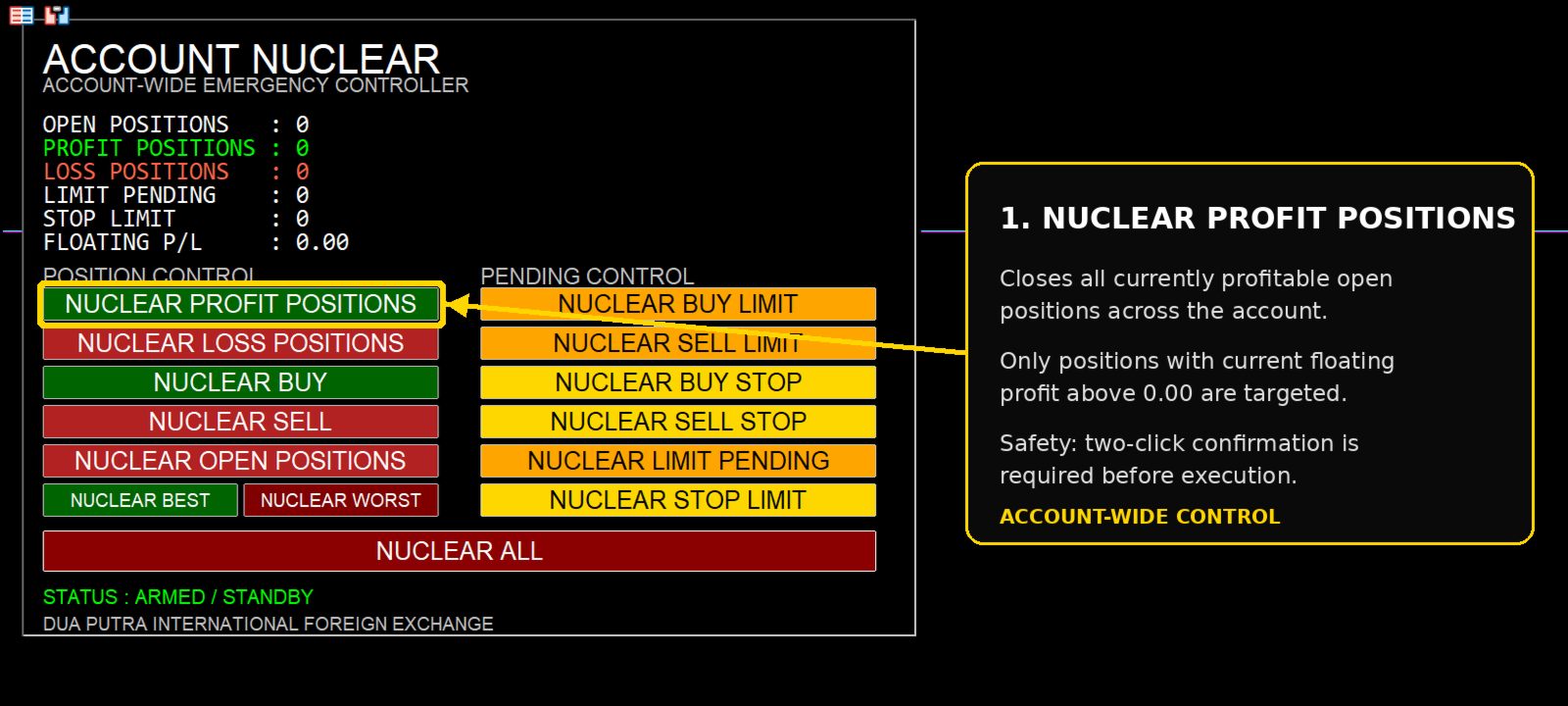 ACCOUNT NUCLEAR
ACCOUNT-WIDE EMERGENCY CONTROLLER

OPEN POSITIONS : 0
PROFIT POSITIONS : 0
LOSS POSITIONS : 0
LIMIT PENDING : 0
STOP LIMIT : 0
FLOATING P/L : 0.00

POSITION CONTROL

NUCLEAR PROFIT POSITIONS
NUCLEAR LOSS POSITIONS
NUCLEAR BUY
NUCLEAR SELL
NUCLEAR OPEN POSITIONS
NUCLEAR BEST
NUCLEAR WORST

PENDING CONTROL

NUCLEAR BUY LIMIT
NUCLEAR SELL LIMIT
NUCLEAR BUY STOP
NUCLEAR SELL STOP
NUCLEAR LIMIT PENDING
NUCLEAR STOP LIMIT

NUCLEAR ALL

STATUS : ARMED / STANDBY
DUA PUTRA INTERNATIONAL FOREIGN EXCHANGE

1. NUCLEAR PROFIT POSITIONS

Closes all currently profitable open positions across the account.

Only positions with current floating profit above 0.00 are targeted.

Safety: two-click confirmation is required before execution.

ACCOUNT-WIDE CONTROL